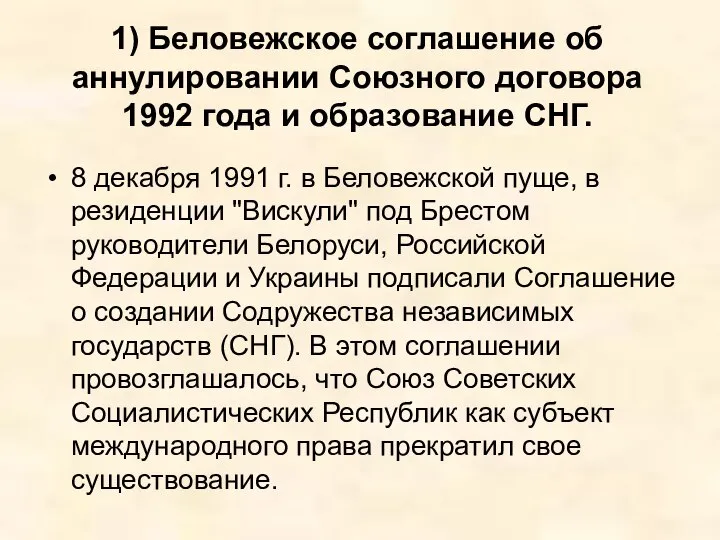 1) Беловежское соглашение об аннулировании Союзного договора 1992 года и образование СНГ.

• 8 декабря 1991 г. в Беловежской пуще, в резиденции "Вискули" под Брестом руководители Белоруси, Российской Федерации и Украины подписали Соглашение о создании Содружества независимых государств (СНГ). В этом соглашении провозглашалось, что Союз Советских Социалистических Республик как субъект международного права прекратил свое существование.